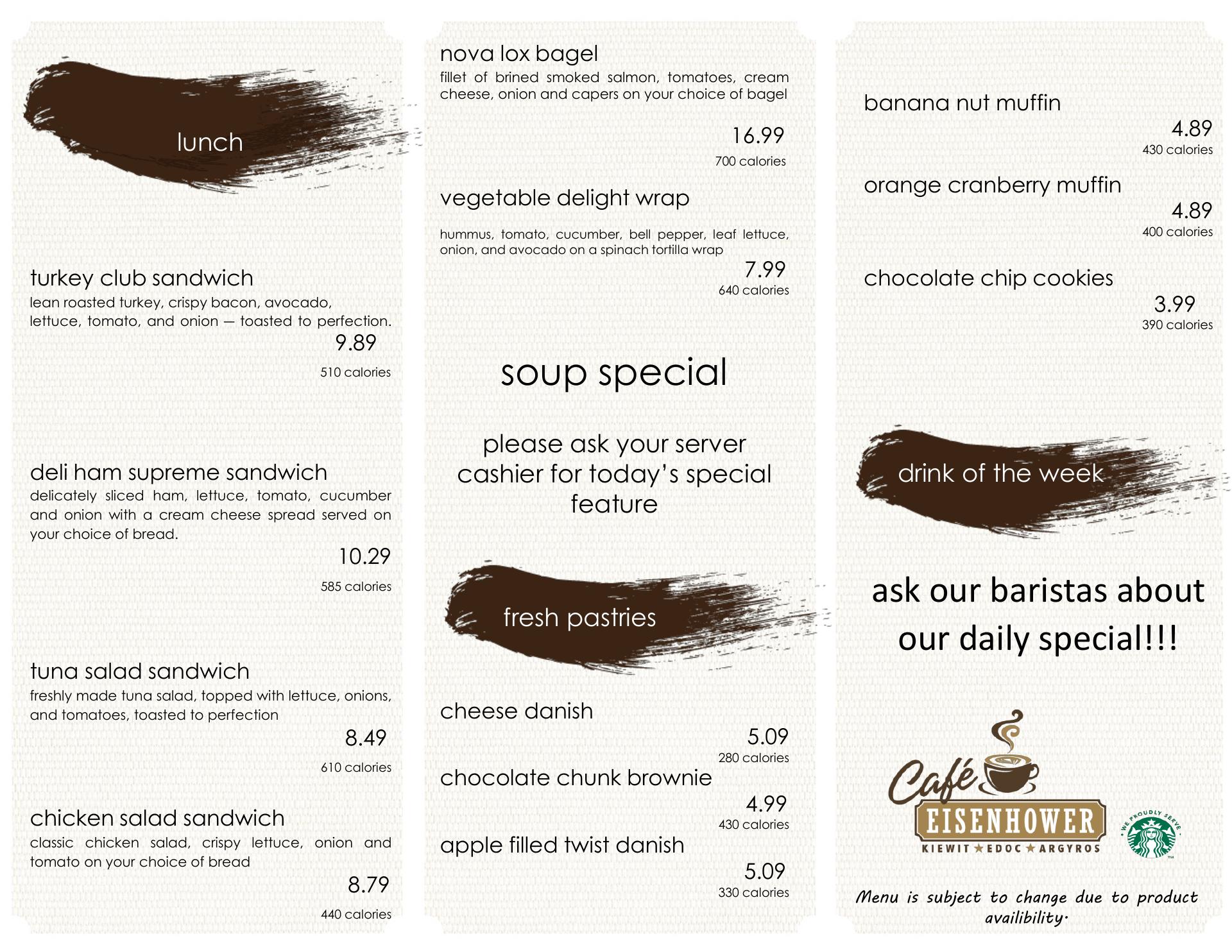 lunch

turkey club sandwich
lean roasted turkey, crispy bacon, avocado, lettuce, tomato, and onion — toasted to perfection.
9.89
510 calories

deli ham supreme sandwich
delicately sliced ham, lettuce, tomato, cucumber and onion with a cream cheese spread served on your choice of bread.
10.29
585 calories

tuna salad sandwich
freshly made tuna salad, topped with lettuce, onions, and tomatoes, toasted to perfection
8.49
610 calories

chicken salad sandwich
classic chicken salad, crispy lettuce, onion and tomato on your choice of bread
8.79
440 calories

nova lox bagel
fillet of brined smoked salmon, tomatoes, cream cheese, onion and capers on your choice of bagel
16.99
700 calories

vegetable delight wrap
hummus, tomato, cucumber, bell pepper, leaf lettuce, onion, and avocado on a spinach tortilla wrap
7.99
640 calories

soup special

please ask your server cashier for today's special feature

fresh pastries

cheese danish
5.09
280 calories

chocolate chunk brownie
4.99
430 calories

apple filled twist danish
5.09
330 calories

banana nut muffin
4.89
430 calories

orange cranberry muffin
4.89
400 calories

chocolate chip cookies
3.99
390 calories

drink of the week

ask our baristas about our daily special!!!

Café
EISENHOWER
KIEWIT ★ EDOC ★ ARGYROS

WE PROUDLY SERVE

Menu is subject to change due to product availibility.